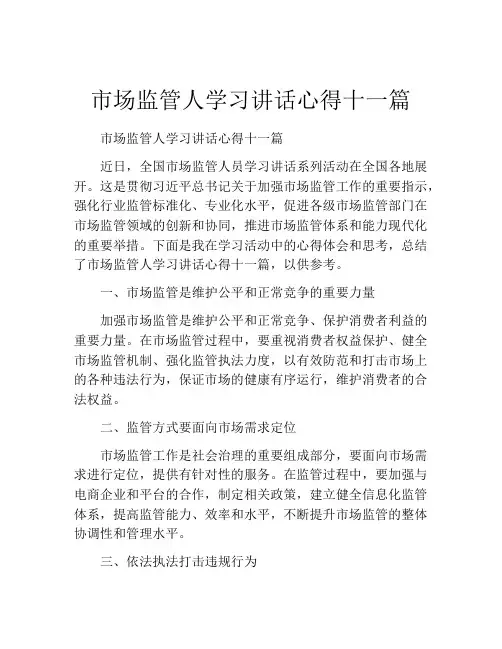 市场监管人学习讲话心得十一篇

市场监管人学习讲话心得十一篇

近日，全国市场监管人员学习讲话系列活动在全国各地展开。这是贯彻习近平总书记关于加强市场监管工作的重要指示，强化行业监管标准化、专业化水平，促进各级市场监管部门在市场监管领域的创新和协同，推进市场监管体系和能力现代化的重要举措。下面是我在学习活动中的心得体会和思考，总结了市场监管人学习讲话心得十一篇，以供参考。

一、市场监管是维护公平和正常竞争的重要力量

加强市场监管是维护公平和正常竞争、保护消费者利益的重要力量。在市场监管过程中，要重视消费者权益保护、健全市场监管机制、强化监管执法力度，以有效防范和打击市场上的各种违法行为，保证市场的健康有序运行，维护消费者的合法权益。

二、监管方式要面向市场需求定位

市场监管工作是社会治理的重要组成部分，要面向市场需求进行定位，提供有针对性的服务。在监管过程中，要加强与电商企业和平台的合作，制定相关政策，建立健全信息化监管体系，提高监管能力、效率和水平，不断提升市场监管的整体协调性和管理水平。

三、依法执法打击违规行为